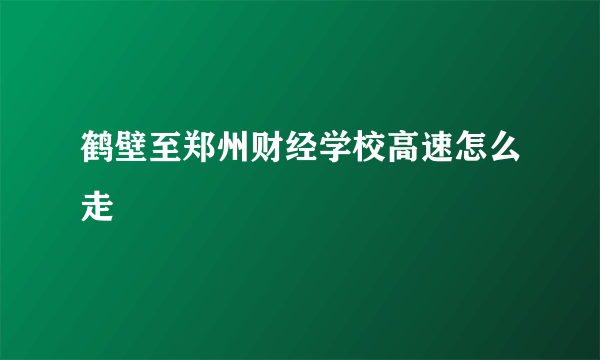 鹤壁至郑州财经学校高速怎么走